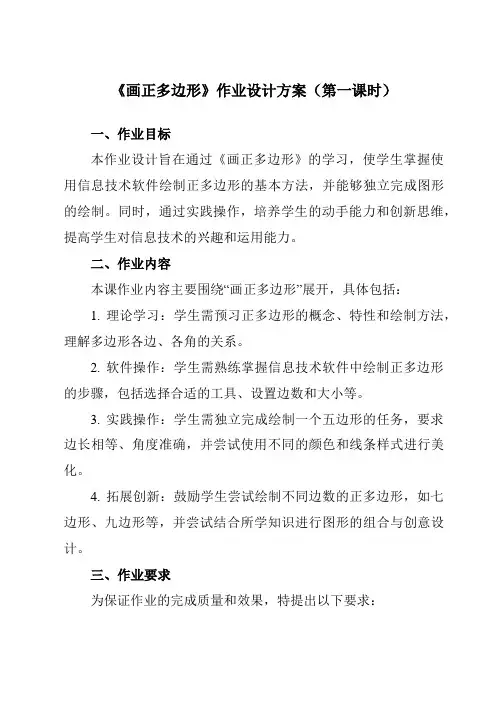 《画正多边形》作业设计方案（第一课时）

一、作业目标

本作业设计旨在通过《画正多边形》的学习，使学生掌握使用信息技术软件绘制正多边形的基本方法，并能够独立完成图形的绘制。同时，通过实践操作，培养学生的动手能力和创新思维，提高学生对信息技术的兴趣和运用能力。

二、作业内容

本课作业内容主要围绕“画正多边形”展开，具体包括：

1. 理论学习：学生需预习正多边形的概念、特性和绘制方法，理解多边形各边、各角的关系。

2. 软件操作：学生需熟练掌握信息技术软件中绘制正多边形的步骤，包括选择合适的工具、设置边数和大小等。

3. 实践操作：学生需独立完成绘制一个五边形的任务，要求边长相等、角度准确，并尝试使用不同的颜色和线条样式进行美化。

4. 拓展创新：鼓励学生尝试绘制不同边数的正多边形，如七边形、九边形等，并尝试结合所学知识进行图形的组合与创意设计。

三、作业要求

为保证作业的完成质量和效果，特提出以下要求：